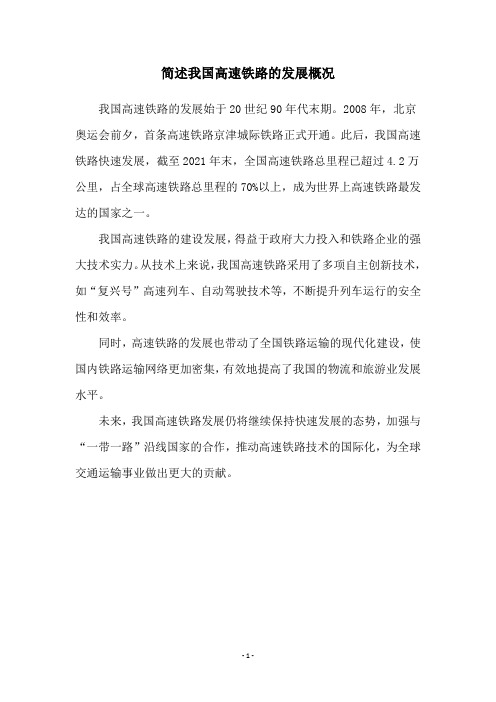 简述我国高速铁路的发展概况

我国高速铁路的发展始于20世纪90年代末期。2008年，北京奥运会前夕，首条高速铁路京津城际铁路正式开通。此后，我国高速铁路快速发展，截至2021年末，全国高速铁路总里程已超过4.2万公里，占全球高速铁路总里程的70%以上，成为世界上高速铁路最发达的国家之一。

我国高速铁路的建设发展，得益于政府大力投入和铁路企业的强大技术实力。从技术上来说，我国高速铁路采用了多项自主创新技术，如“复兴号”高速列车、自动驾驶技术等，不断提升列车运行的安全性和效率。

同时，高速铁路的发展也带动了全国铁路运输的现代化建设，使国内铁路运输网络更加密集，有效地提高了我国的物流和旅游业发展水平。

未来，我国高速铁路发展仍将继续保持快速发展的态势，加强与“一带一路”沿线国家的合作，推动高速铁路技术的国际化，为全球交通运输事业做出更大的贡献。

- 1 -